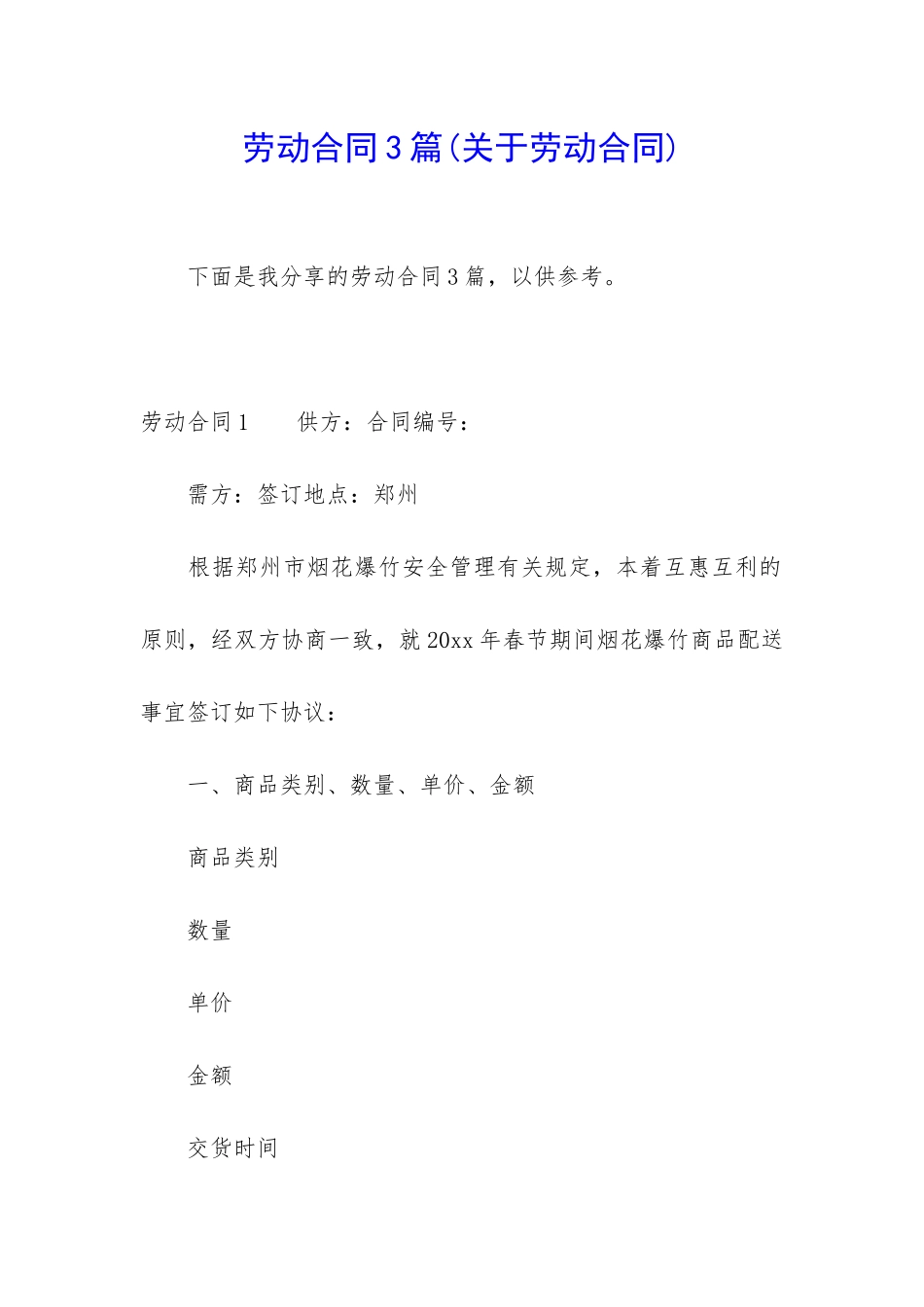 劳动合同3篇(关于劳动合同)

下面是我分享的劳动合同3篇，以供参考。

劳动合同1　　供方：合同编号：

需方：签订地点：郑州

根据郑州市烟花爆竹安全管理有关规定，本着互惠互利的原则，经双方协商一致，就20xx年春节期间烟花爆竹商品配送事宜签订如下协议：

一、商品类别、数量、单价、金额

商品类别

数量

单价

金额

交货时间